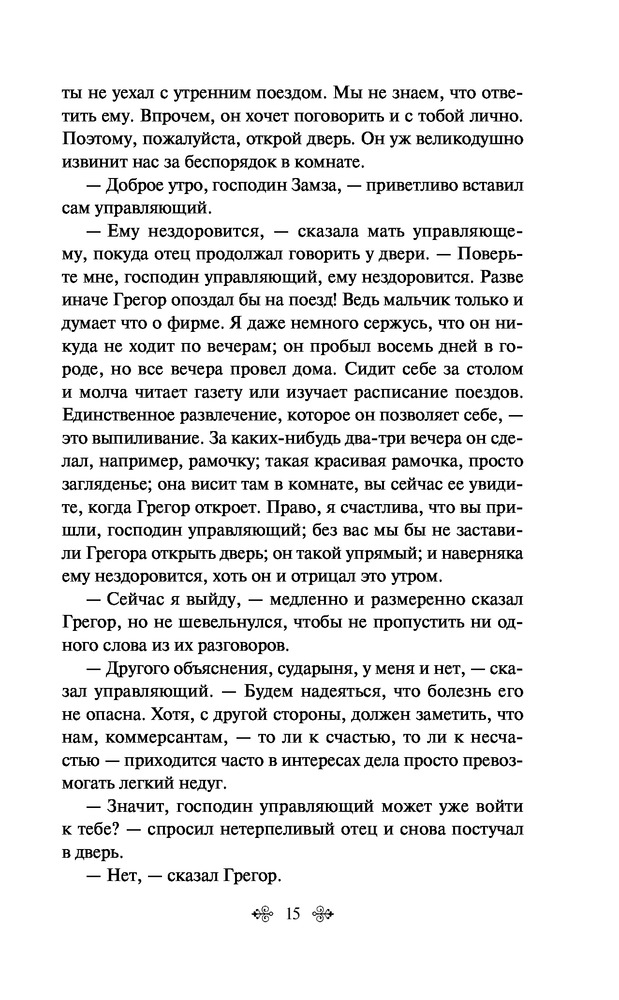 ты не уехал с утренним поездом. Мы не знаем, что ответить ему. Впрочем, он хочет поговорить и с тобой лично. Поэтому, пожалуйста, открой дверь. Он уж великодушно извинит нас за беспорядок в комнате.

— Доброе утро, господин Замза, — приветливо вставил сам управляющий.

— Ему нездоровится, — сказала мать управляющему, покуда отец продолжал говорить у двери. — Поверьте мне, господин управляющий, ему нездоровится. Разве иначе Грегор опоздал бы на поезд! Ведь мальчик только и думает что о фирме. Я даже немного сержусь, что он никуда не ходит по вечерам; он пробыл восемь дней в городе, но все вечера провел дома. Сидит себе за столом и молча читает газету или изучает расписание поездов. Единственное развлечение, которое он позволяет себе, — это выпиливание. За каких-нибудь два-три вечера он сделал, например, рамочку; такая красивая рамочка, просто загляденье; она висит там в комнате, вы сейчас ее увидите, когда Грегор откроет. Право, я счастлива, что вы пришли, господин управляющий; без вас мы бы не заставили Грегора открыть дверь; он такой упрямый; и наверняка ему нездоровится, хоть он и отрицал это утром.

— Сейчас я выйду, — медленно и размеренно сказал Грегор, но не шевельнулся, чтобы не пропустить ни одного слова из их разговоров.

— Другого объяснения, сударыня, у меня и нет, — сказал управляющий. — Будем надеяться, что болезнь его не опасна. Хотя, с другой стороны, должен заметить, что нам, коммерсантам, — то ли к счастью, то ли к несчастью — приходится часто в интересах дела просто превозмогать легкий недуг.

— Значит, господин управляющий может уже войти к тебе? — спросил нетерпеливый отец и снова постучал в дверь.

— Нет, — сказал Грегор.

15